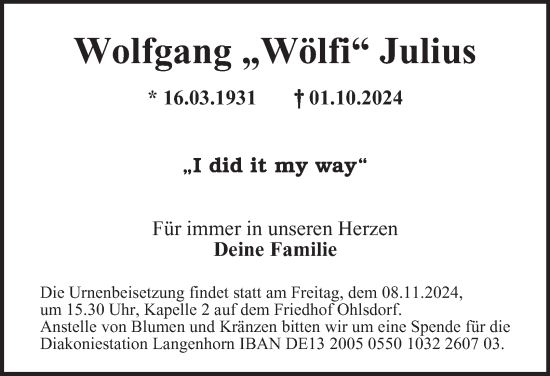 Wolfgang „Wölfi“ Julius

* 16.03.1931 † 01.10.2024

„I did it my way“

Für immer in unseren Herzen
Deine Familie

Die Urnenbeisetzung findet statt am Freitag, dem 08.11.2024, um 15.30 Uhr, Kapelle 2 auf dem Friedhof Ohlsdorf.
Anstelle von Blumen und Kränzen bitten wir um eine Spende für die Diakoniestation Langenhorn IBAN DE13 2005 0550 1032 2607 03.